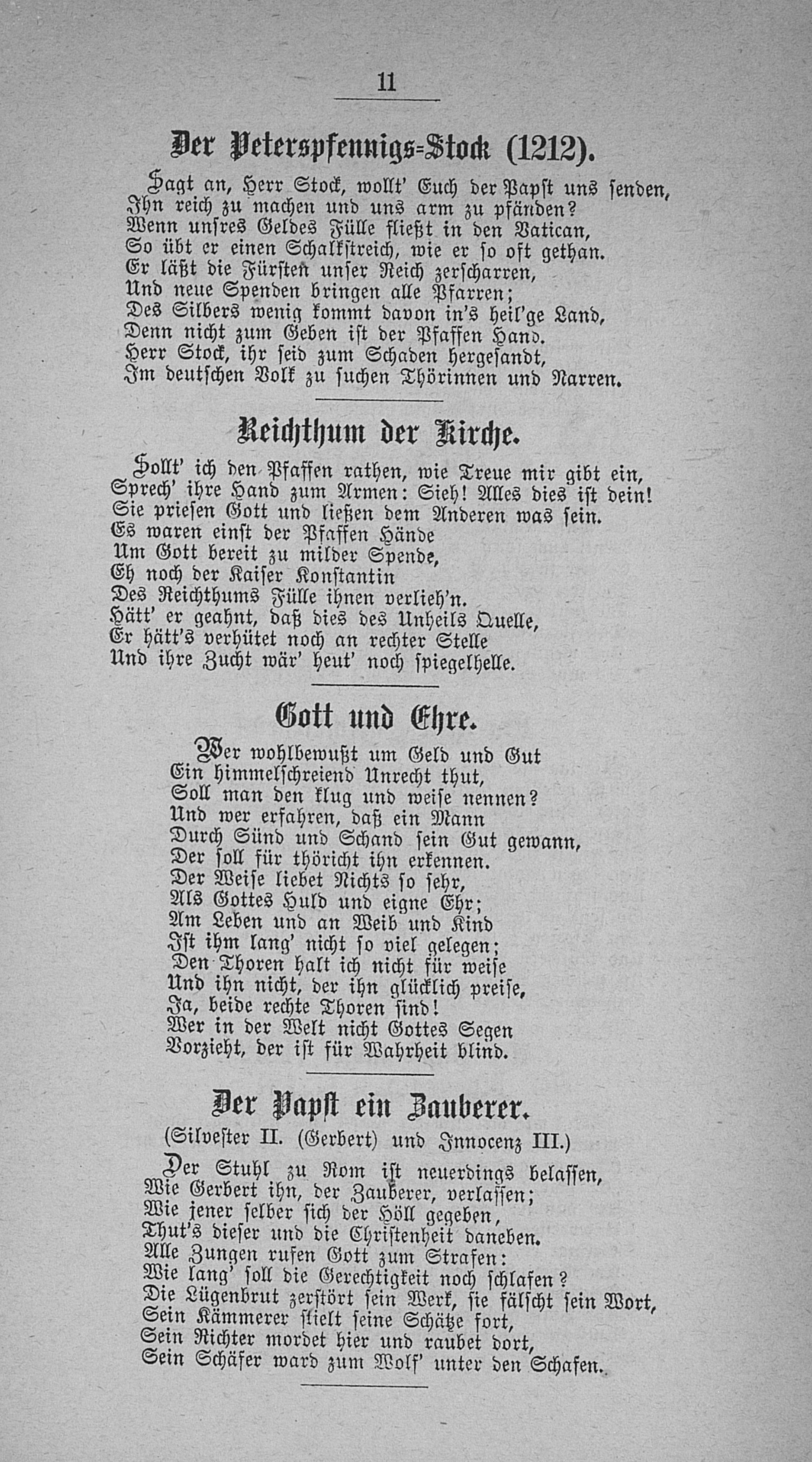 11

Der Peterspfennigs-Stock (1212).

Sagt an, Herr Stock, wollt' Euch der Papst uns senden,
Ihn reich zu machen und uns arm zu pfänden?
Wenn unsres Geldes Fülle fließt in den Vatican,
So übt er einen Schalkstreich, wie er so oft gethan.
Er läßt die Fürsten unser Reich zerscharren,
Und neue Spenden bringen alle Pfarren;
Des Silbers wenig kommt davon in's heil'ge Land,
Denn nicht zum Geben ist der Pfaffen Hand.
Herr Stock, ihr seid zum Schaden hergesandt,
Im deutschen Volk zu suchen Thörinnen und Narren.

Reichthum der Kirche.

Sollt' ich den Pfaffen rathen, wie Treue mir gibt ein,
Sprech' ihre Hand zum Armen: Sieh! Alles dies ist dein!
Sie priesen Gott und ließen dem Anderen was sein.
Es waren einst der Pfaffen Hände
Um Gott bereit zu milder Spende,
Eh noch der Kaiser Konstantin
Des Reichthums Fülle ihnen verlieh'n.
Hätt' er geahnt, daß dies des Unheils Quelle,
Er hätt's verhütet noch an rechter Stelle
Und ihre Zucht wär' heut' noch spiegelhelle.

Gott und Ehre.

Wer wohlbewußt um Geld und Gut
Ein himmelschreiend Unrecht thut,
Soll man den klug und weise nennen?
Und wer erfahren, daß ein Mann
Durch Sünd und Schand sein Gut gewann,
Der soll für thöricht ihn erkennen.
Der Weise liebet Nichts so sehr,
Als Gottes Huld und eigne Ehr;
Am Leben und an Weib und Kind
Ist ihm lang' nicht so viel gelegen;
Den Thoren halt ich nicht für weise
Und ihn nicht, der ihn glücklich preise,
Ja, beide rechte Thoren sind!
Wer in der Welt nicht Gottes Segen
Vorzieht, der ist für Wahrheit blind.

Der Papst ein Zauberer.
(Silvester II. (Gerbert) und Innocenz III.)

Der Stuhl zu Rom ist neuerdings belassen,
Wie Gerbert ihn, der Zauberer, verlassen;
Wie jener selber sich der Höll gegeben,
Thut's dieser und die Christenheit daneben.
Alle Zungen rufen Gott zum Strafen:
Wie lang' soll die Gerechtigkeit noch schlafen?
Die Lügenbrut zerstört sein Werk, sie fälscht sein Wort,
Sein Kämmerer stielt seine Schätze fort,
Sein Richter mordet hier und raubet dort,
Sein Schäfer ward zum Wolf' unter den Schafen.